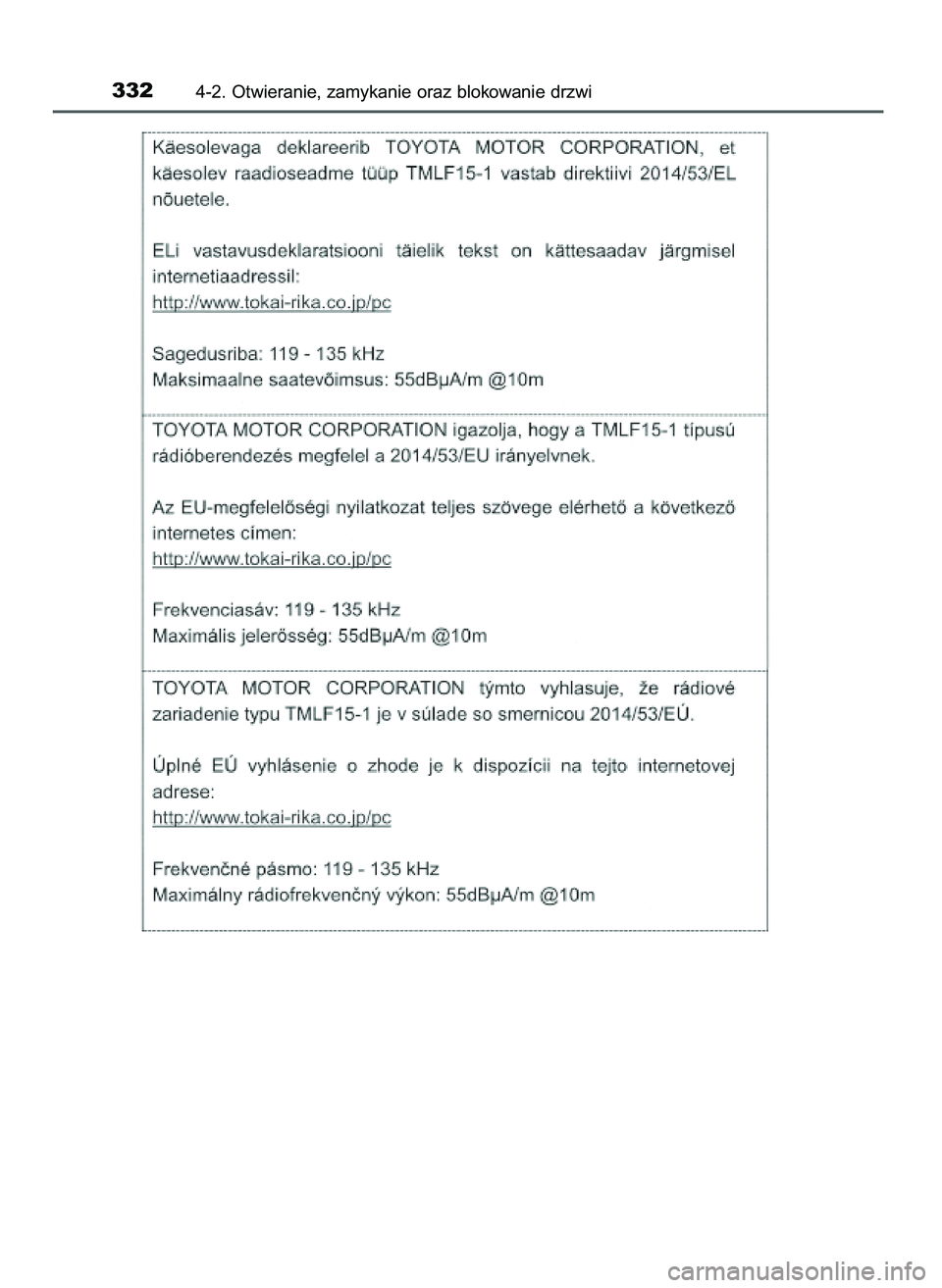 332 4-2. Otwieranie, zamykanie oraz blokowanie drzwi

Käesolevaga deklareerib TOYOTA MOTOR CORPORATION, et käesolev raadioseadme tüüp TMLF15-1 vastab direktiivi 2014/53/EL nõuetele.

ELi vastavusdeklaratsiooni täielik tekst on kättesaadav järgmisel internetiaadressil:
http://www.tokai-rika.co.jp/pc

Sagedusriba: 119 - 135 kHz
Maksimaalne saatevõimsus: 55dBμA/m @10m

TOYOTA MOTOR CORPORATION igazolja, hogy a TMLF15-1 típusú rádióberendezés megfelel a 2014/53/EU irányelvnek.

Az EU-megfelelőségi nyilatkozat teljes szövege elérhető a következő internetes címen:
http://www.tokai-rika.co.jp/pc

Frekvenciasáv: 119 - 135 kHz
Maximális jelerősség: 55dBμA/m @10m

TOYOTA MOTOR CORPORATION týmto vyhlasuje, že rádiové zariadenie typu TMLF15-1 je v súlade so smernicou 2014/53/EÚ.

Úplné EÚ vyhlásenie o zhode je k dispozícii na tejto internetovej adrese:
http://www.tokai-rika.co.jp/pc

Frekvenčné pásmo: 119 - 135 kHz
Maximálny rádiofrekvenčný výkon: 55dBμA/m @10m

carmanualsonline.info